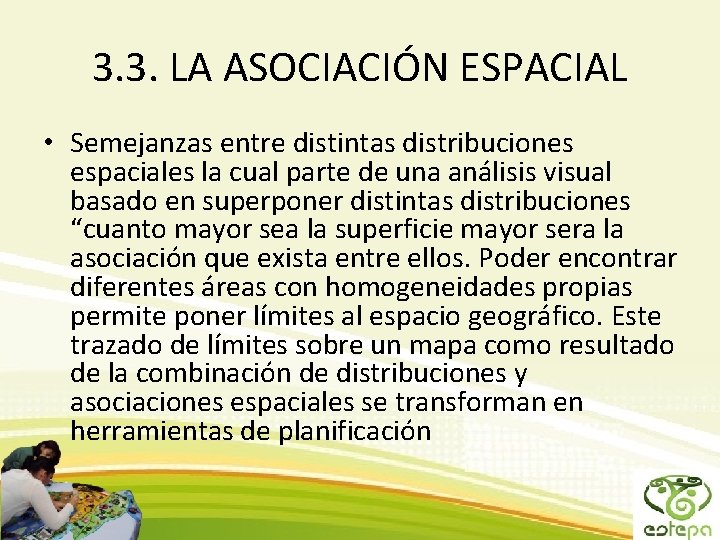 3.3. LA ASOCIACIÓN ESPACIAL

• Semejanzas entre distintas distribuciones espaciales la cual parte de una análisis visual basado en superponer distintas distribuciones "cuanto mayor sea la superficie mayor sera la asociación que exista entre ellos. Poder encontrar diferentes áreas con homogeneidades propias permite poner límites al espacio geográfico. Este trazado de límites sobre un mapa como resultado de la combinación de distribuciones y asociaciones espaciales se transforman en herramientas de planificación

estepa